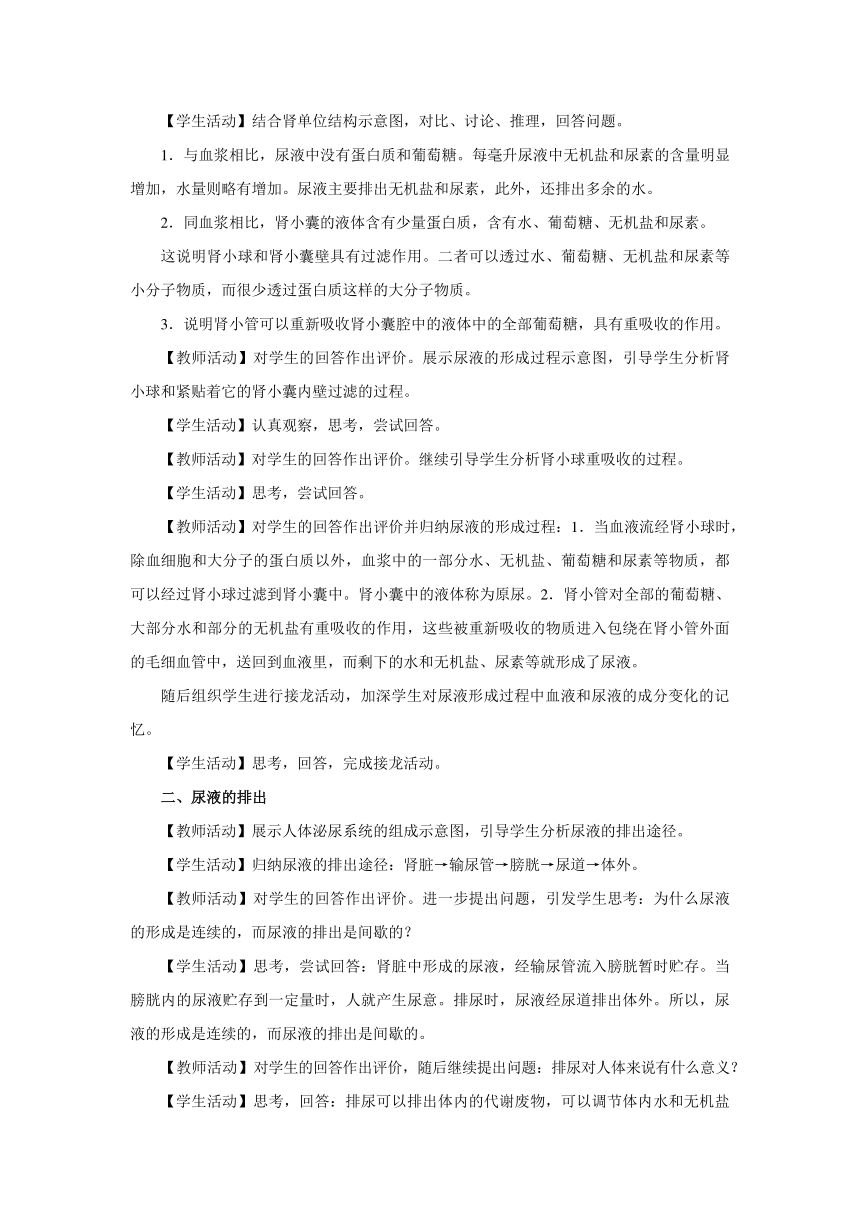 【学生活动】结合肾单位结构示意图，对比、讨论、推理，回答问题。

1．与血浆相比，尿液中没有蛋白质和葡萄糖。每毫升尿液中无机盐和尿素的含量明显增加，水量则略有增加。尿液主要排出无机盐和尿素，此外，还排出多余的水。

2．同血浆相比，肾小囊的液体含有少量蛋白质，含有水、葡萄糖、无机盐和尿素。

这说明肾小球和肾小囊壁具有过滤作用。二者可以透过水、葡萄糖、无机盐和尿素等小分子物质，而很少透过蛋白质这样的大分子物质。

3．说明肾小管可以重新吸收肾小囊腔中的液体中的全部葡萄糖，具有重吸收的作用。

【教师活动】对学生的回答作出评价。展示尿液的形成过程示意图，引导学生分析肾小球和紧贴着它的肾小囊内壁过滤的过程。

【学生活动】认真观察，思考，尝试回答。

【教师活动】对学生的回答作出评价。继续引导学生分析肾小球重吸收的过程。

【学生活动】思考，尝试回答。

【教师活动】对学生的回答作出评价并归纳尿液的形成过程：1．当血液流经肾小球时，除血细胞和大分子的蛋白质以外，血浆中的一部分水、无机盐、葡萄糖和尿素等物质，都可以经过肾小球过滤到肾小囊中。肾小囊中的液体称为原尿。2．肾小管对全部的葡萄糖、大部分水和部分的无机盐有重吸收的作用，这些被重新吸收的物质进入包绕在肾小管外面的毛细血管中，送回到血液里，而剩下的水和无机盐、尿素等就形成了尿液。

随后组织学生进行接龙活动，加深学生对尿液形成过程中血液和尿液的成分变化的记忆。

【学生活动】思考，回答，完成接龙活动。

二、尿液的排出

【教师活动】展示人体泌尿系统的组成示意图，引导学生分析尿液的排出途径。

【学生活动】归纳尿液的排出途径：肾脏→输尿管→膀胱→尿道→体外。

【教师活动】对学生的回答作出评价。进一步提出问题，引发学生思考：为什么尿液的形成是连续的，而尿液的排出是间歇的？

【学生活动】思考，尝试回答：肾脏中形成的尿液，经输尿管流入膀胱暂时贮存。当膀胱内的尿液贮存到一定量时，人就产生尿意。排尿时，尿液经尿道排出体外。所以，尿液的形成是连续的，而尿液的排出是间歇的。

【教师活动】对学生的回答作出评价，随后继续提出问题：排尿对人体来说有什么意义？

【学生活动】思考，回答：排尿可以排出体内的代谢废物，可以调节体内水和无机盐